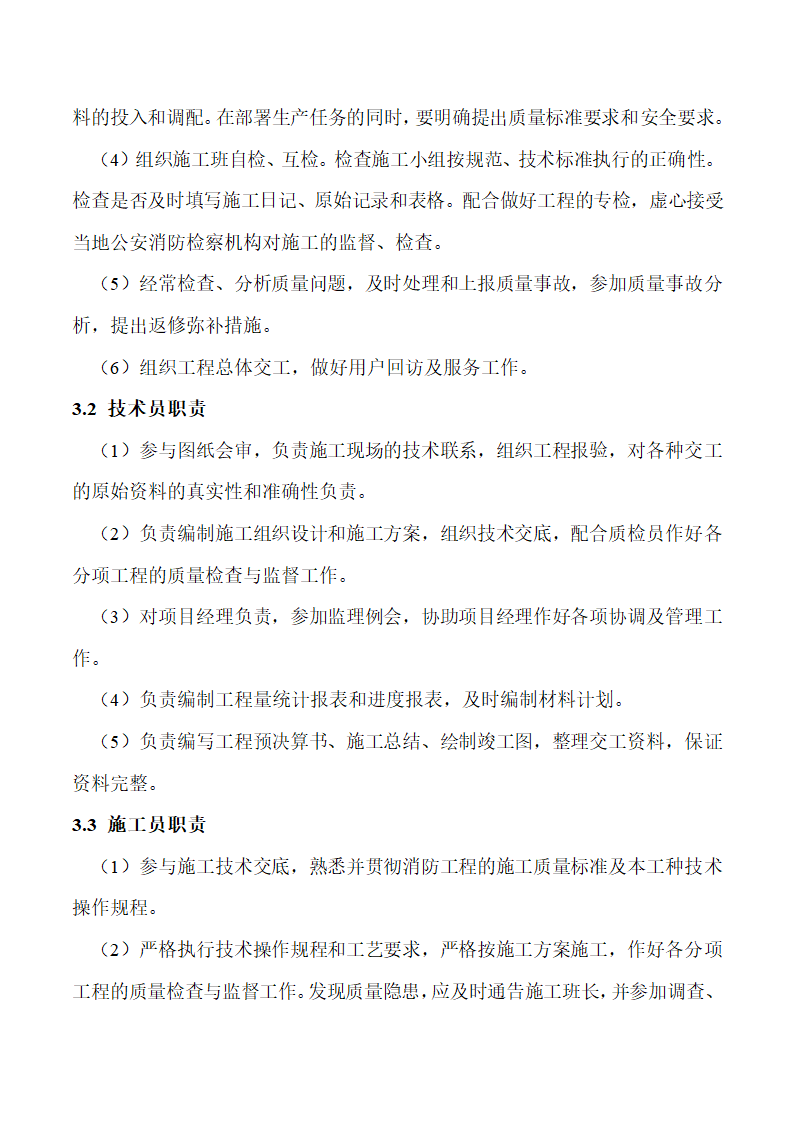 料的投入和调配。在部署生产任务的同时，要明确提出质量标准要求和安全要求。

（4）组织施工班自检、互检。检查施工小组按规范、技术标准执行的正确性。检查是否及时填写施工日记、原始记录和表格。配合做好工程的专检，虚心接受当地公安消防检察机构对施工的监督、检查。

（5）经常检查、分析质量问题，及时处理和上报质量事故，参加质量事故分析，提出返修弥补措施。

（6）组织工程总体交工，做好用户回访及服务工作。

3.2 技术员职责

（1）参与图纸会审，负责施工现场的技术联系，组织工程报验，对各种交工的原始资料的真实性和准确性负责。

（2）负责编制施工组织设计和施工方案，组织技术交底，配合质检员作好各分项工程的质量检查与监督工作。

（3）对项目经理负责，参加监理例会，协助项目经理作好各项协调及管理工作。

（4）负责编制工程量统计报表和进度报表，及时编制材料计划。

（5）负责编写工程预决算书、施工总结、绘制竣工图，整理交工资料，保证资料完整。

3.3 施工员职责

（1）参与施工技术交底，熟悉并贯彻消防工程的施工质量标准及本工种技术操作规程。

（2）严格执行技术操作规程和工艺要求，严格按施工方案施工，作好各分项工程的质量检查与监督工作。发现质量隐患，应及时通告施工班长，并参加调查、